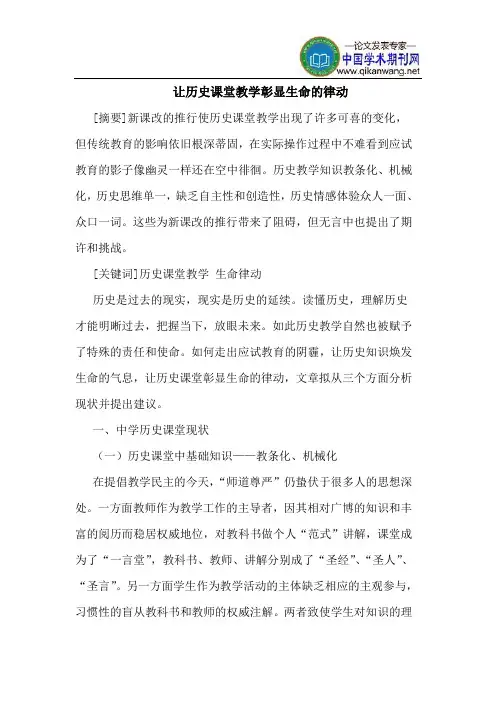 —论文发表专家—
中国学术期刊网
www.qikanwang.net

让历史课堂教学彰显生命的律动

[摘要]新课改的推行使历史课堂教学出现了许多可喜的变化，但传统教育的影响依旧根深蒂固，在实际操作过程中不难看到应试教育的影子像幽灵一样还在空中徘徊。历史教学知识教条化、机械化，历史思维单一，缺乏自主性和创造性，历史情感体验众人一面、众口一词。这些为新课改的推行带来了阻碍，但无言中也提出了期许和挑战。

[关键词]历史课堂教学 生命律动

历史是过去的现实，现实是历史的延续。读懂历史，理解历史才能明晰过去，把握当下，放眼未来。如此历史教学自然也被赋予了特殊的责任和使命。如何走出应试教育的阴霾，让历史知识焕发生命的气息，让历史课堂彰显生命的律动，文章拟从三个方面分析现状并提出建议。

一、中学历史课堂现状

（一）历史课堂中基础知识——教条化、机械化

在提倡教学民主的今天，“师道尊严”仍蛰伏于很多人的思想深处。一方面教师作为教学工作的主导者，因其相对广博的知识和丰富的阅历而稳居权威地位，对教科书做个人“范式”讲解，课堂成为了“一言堂”，教科书、教师、讲解分别成了“圣经”、“圣人”、“圣言”。另一方面学生作为教学活动的主体缺乏相应的主观参与，习惯性的盲从教科书和教师的权威注解。两者致使学生对知识的理